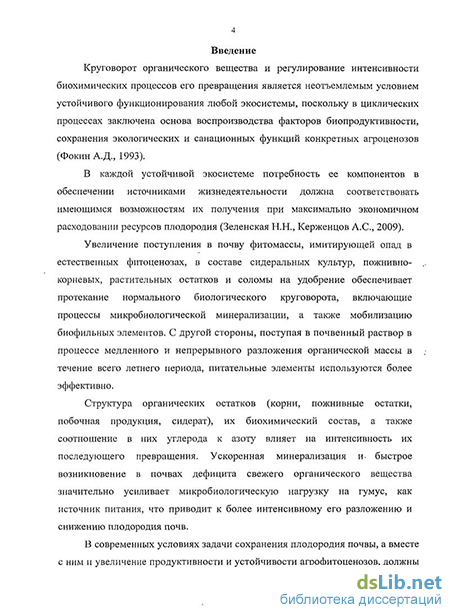 4

Введение

Круговорот органического вещества и регулирование интенсивности биохимических процессов его превращения является неотъемлемым условием устойчивого функционирования любой экосистемы, поскольку в циклических процессах заключена основа воспроизводства факторов биопродуктивности, сохранения экологических и санационных функций конкретных агроценозов (Фокин А.Д., 1993).

В каждой устойчивой экосистеме потребность ее компонентов в обеспечении источниками жизнедеятельности должна соответствовать имеющимся возможностям их получения при максимально экономичном расходовании ресурсов плодородия (Зеленская Н.Н., Керженцов А.С., 2009).

Увеличение поступления в почву фитомассы, имитирующей опад в естественных фитоценозах, в составе сидеральных культур, пожнивно-корневых, растительных остатков и соломы на удобрение обеспечивает протекание нормального биологического круговорота, включающие процессы микробиологической минерализации, а также мобилизацию биофильных элементов. С другой стороны, поступая в почвенный раствор в процессе медленного и непрерывного разложения органической массы в течение всего летнего периода, питательные элементы используются более эффективно.

Структура органических остатков (корни, пожнивные остатки, побочная продукция, сидерат), их биохимический состав, а также соотношение в них углерода к азоту влияет на интенсивность их последующего превращения. Ускоренная минерализация и быстрое возникновение в почвах дефицита свежего органического вещества значительно усиливает микробиологическую нагрузку на гумус, как источник питания, что приводит к более интенсивному его разложению и снижению плодородия почв.

В современных условиях задачи сохранения плодородия почвы, а вместе с ним и увеличение продуктивности и устойчивости агрофитоценозов, должны

dsLib.net
библиотека диссертаций